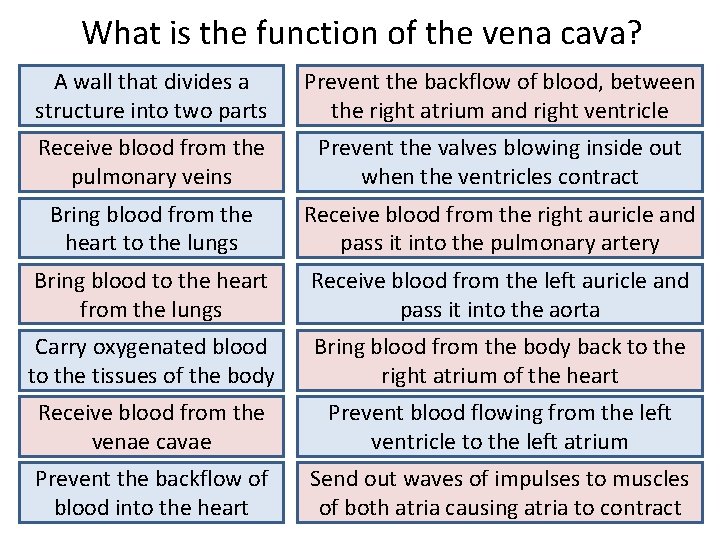 What is the function of the vena cava?

A wall that divides a structure into two parts

Receive blood from the pulmonary veins

Bring blood from the heart to the lungs

Bring blood to the heart from the lungs

Carry oxygenated blood to the tissues of the body

Receive blood from the venae cavae

Prevent the backflow of blood into the heart

Prevent the backflow of blood, between the right atrium and right ventricle

Prevent the valves blowing inside out when the ventricles contract

Receive blood from the right auricle and pass it into the pulmonary artery

Receive blood from the left auricle and pass it into the aorta

Bring blood from the body back to the right atrium of the heart

Prevent blood flowing from the left ventricle to the left atrium

Send out waves of impulses to muscles of both atria causing atria to contract